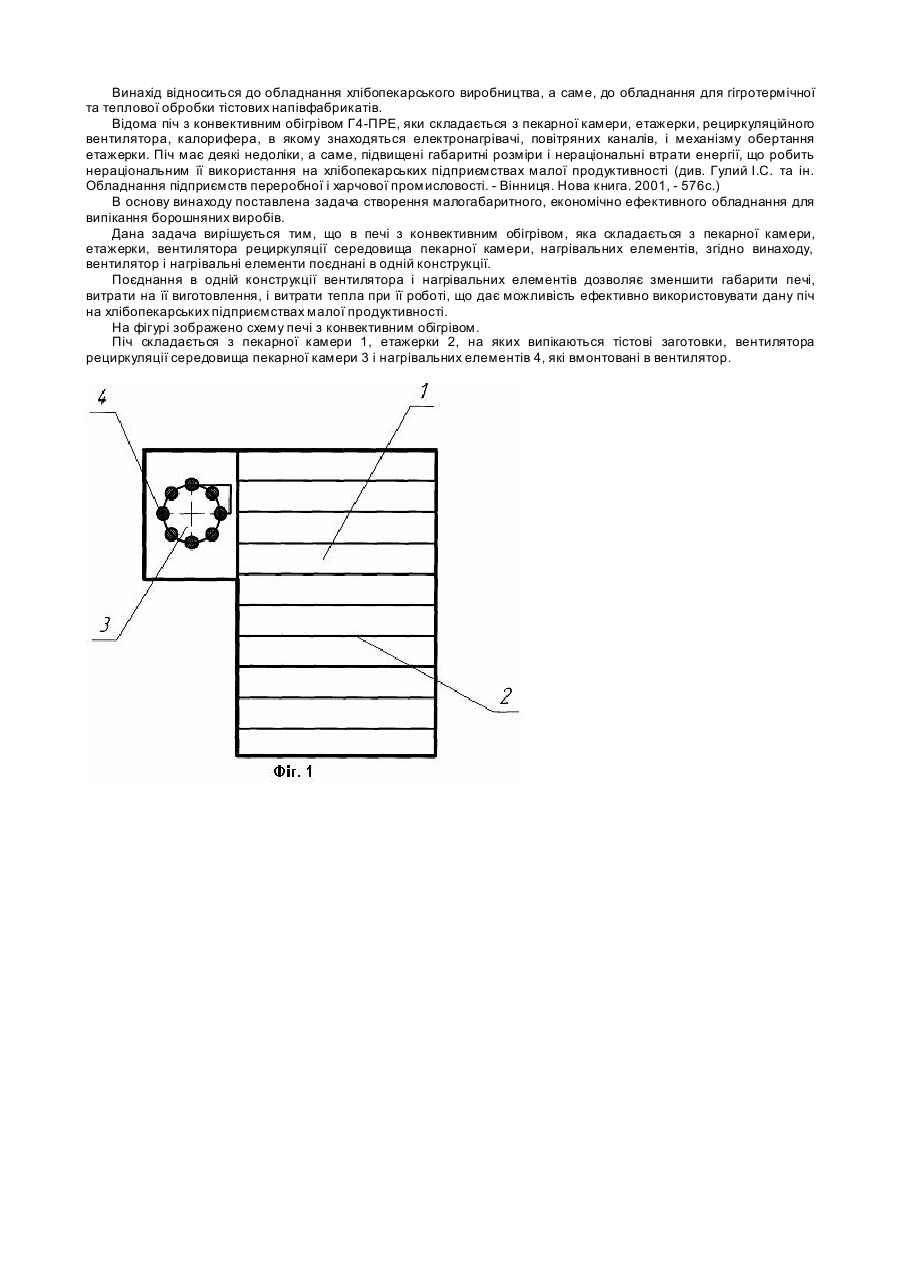 Винахід відноситься до обладнання хлібопекарського виробництва, а саме, до обладнання для гігротермічної та теплової обробки тістових напівфабрикатів.

Відома піч з конвективним обігрівом Г4-ПРЕ, яки складається з пекарної камери, етажерки, рециркуляційного вентилятора, калорифера, в якому знаходяться електронагрівачі, повітряних каналів, і механізму обертання етажерки. Піч має деякі недоліки, а саме, підвищені габаритні розміри і нераціональні втрати енергії, що робить нераціональним її використання на хлібопекарських підприємствах малої продуктивності (див. Гулий І.С. та ін. Обладнання підприємств переробної і харчової промисловості. - Вінниця. Нова книга. 2001, - 576с.)

В основу винаходу поставлена задача створення малогабаритного, економічно ефективного обладнання для випікання борошняних виробів.

Дана задача вирішується тим, що в печі з конвективним обігрівом, яка складається з пекарної камери, етажерки, вентилятора рециркуляції середовища пекарної камери, нагрівальних елементів, згідно винаходу, вентилятор і нагрівальні елементи поєднані в одній конструкції.

Поєднання в одній конструкції вентилятора і нагрівальних елементів дозволяє зменшити габарити печі, витрати на її виготовлення, і витрати тепла при її роботі, що дає можливість ефективно використовувати дану піч на хлібопекарських підприємствах малої продуктивності.

На фігурі зображено схему печі з конвективним обігрівом.

Піч складається з пекарної камери 1, етажерки 2, на яких випікаються тістові заготовки, вентилятора рециркуляції середовища пекарної камери 3 і нагрівальних елементів 4, які вмонтовані в вентилятор.

4

1

3

2

Фіг. 1